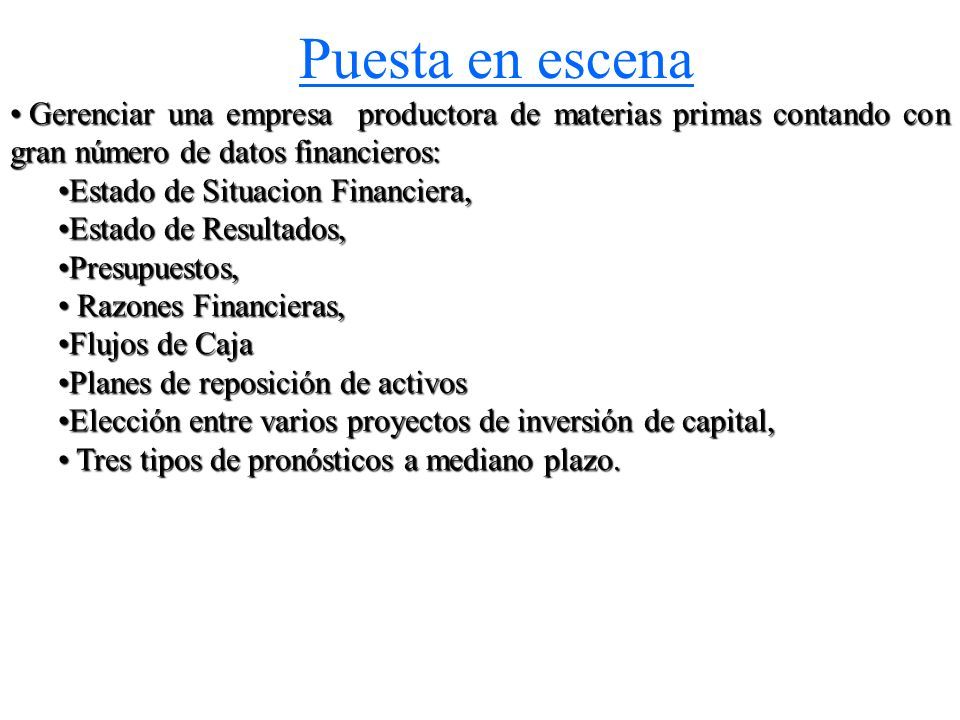 Puesta en escena

• Gerenciar una empresa productora de materias primas contando con gran número de datos financieros:

•Estado de Situacion Financiera,
•Estado de Resultados,
•Presupuestos,
• Razones Financieras,
•Flujos de Caja
•Planes de reposición de activos
•Elección entre varios proyectos de inversión de capital,
• Tres tipos de pronósticos a mediano plazo.